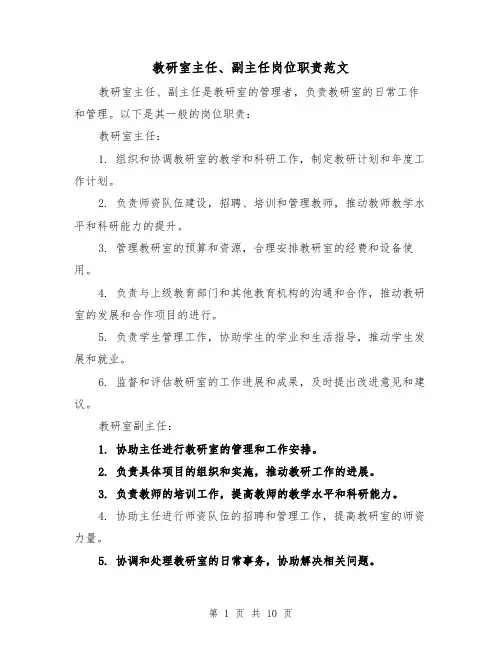 教研室主任、副主任岗位职责范文

教研室主任、副主任是教研室的管理者，负责教研室的日常工作和管理。以下是其一般的岗位职责：

教研室主任：

1. 组织和协调教研室的教学和科研工作，制定教研计划和年度工作计划。

2. 负责师资队伍建设，招聘、培训和管理教师，推动教师教学水平和科研能力的提升。

3. 管理教研室的预算和资源，合理安排教研室的经费和设备使用。

4. 负责与上级教育部门和其他教育机构的沟通和合作，推动教研室的发展和合作项目的进行。

5. 负责学生管理工作，协助学生的学业和生活指导，推动学生发展和就业。

6. 监督和评估教研室的工作进展和成果，及时提出改进意见和建议。

教研室副主任：

1. 协助主任进行教研室的管理和工作安排。

2. 负责具体项目的组织和实施，推动教研工作的进展。

3. 负责教师的培训工作，提高教师的教学水平和科研能力。

4. 协助主任进行师资队伍的招聘和管理工作，提高教研室的师资力量。

5. 协调和处理教研室的日常事务，协助解决相关问题。

第 1 页 共 10 页